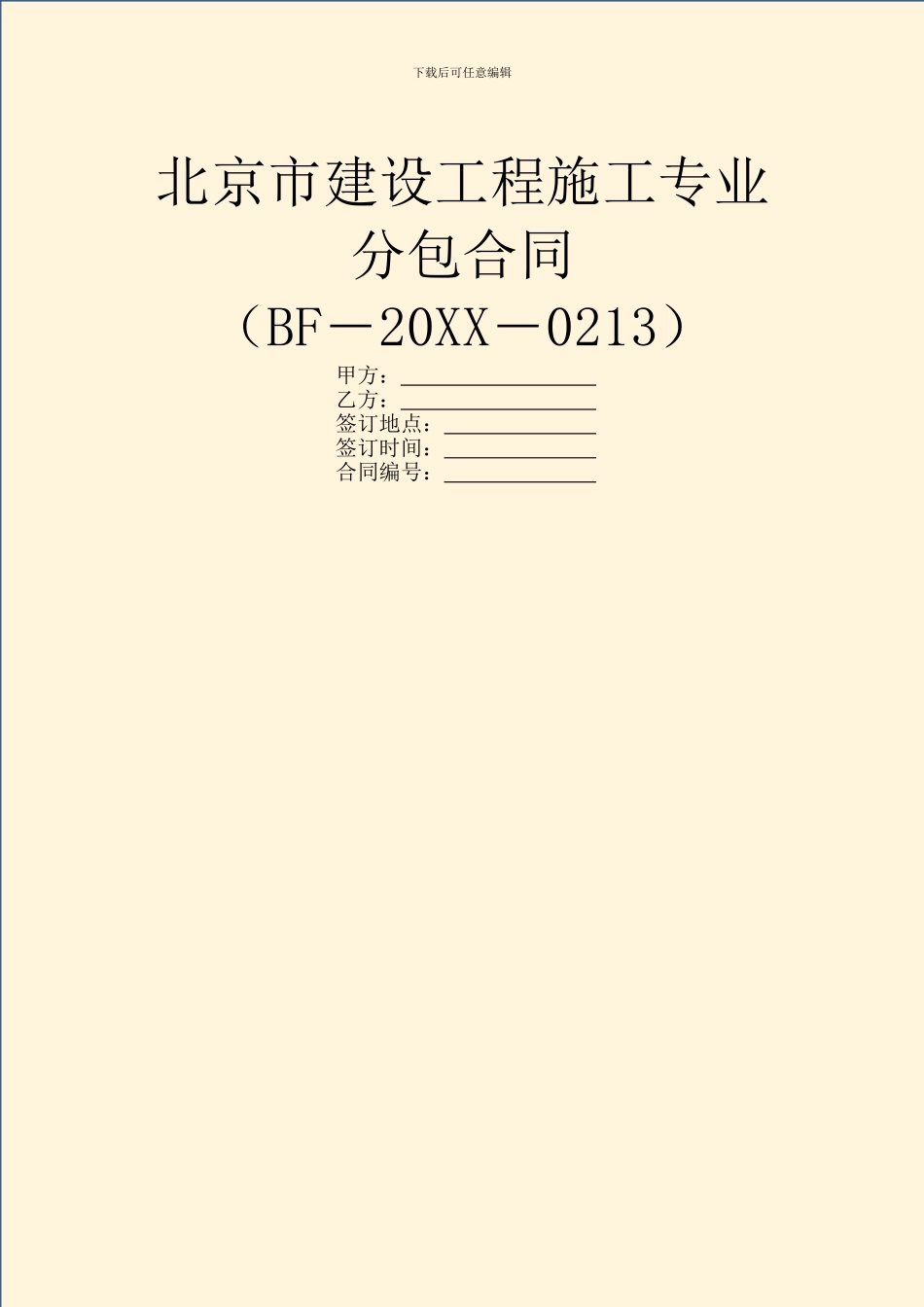 下载后可任意编辑

北京市建设工程施工专业分包合同

（BF－20XX－0213）

甲方：________________
乙方：________________
签订地点：____________
签订时间：____________
合同编号：____________